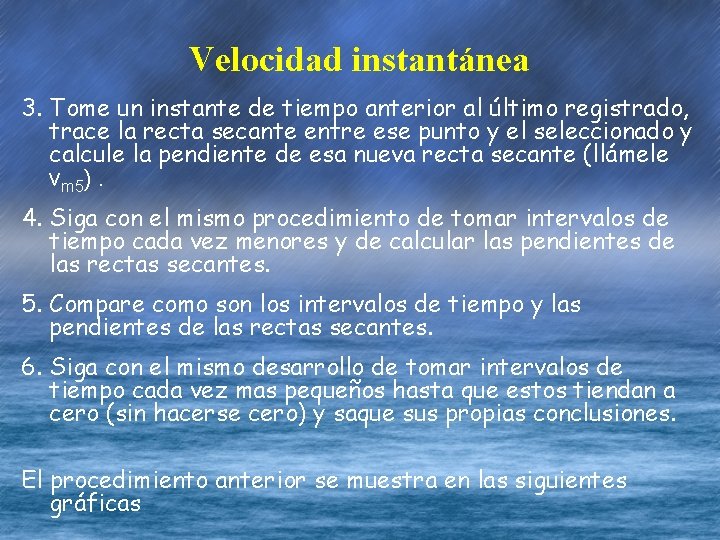 Velocidad instantánea

3. Tome un instante de tiempo anterior al último registrado, trace la recta secante entre ese punto y el seleccionado y calcule la pendiente de esa nueva recta secante (llámele $v_{m5}$) .

4. Siga con el mismo procedimiento de tomar intervalos de tiempo cada vez menores y de calcular las pendientes de las rectas secantes.

5. Compare como son los intervalos de tiempo y las pendientes de las rectas secantes.

6. Siga con el mismo desarrollo de tomar intervalos de tiempo cada vez mas pequeños hasta que estos tiendan a cero (sin hacerse cero) y saque sus propias conclusiones.

El procedimiento anterior se muestra en las siguientes gráficas